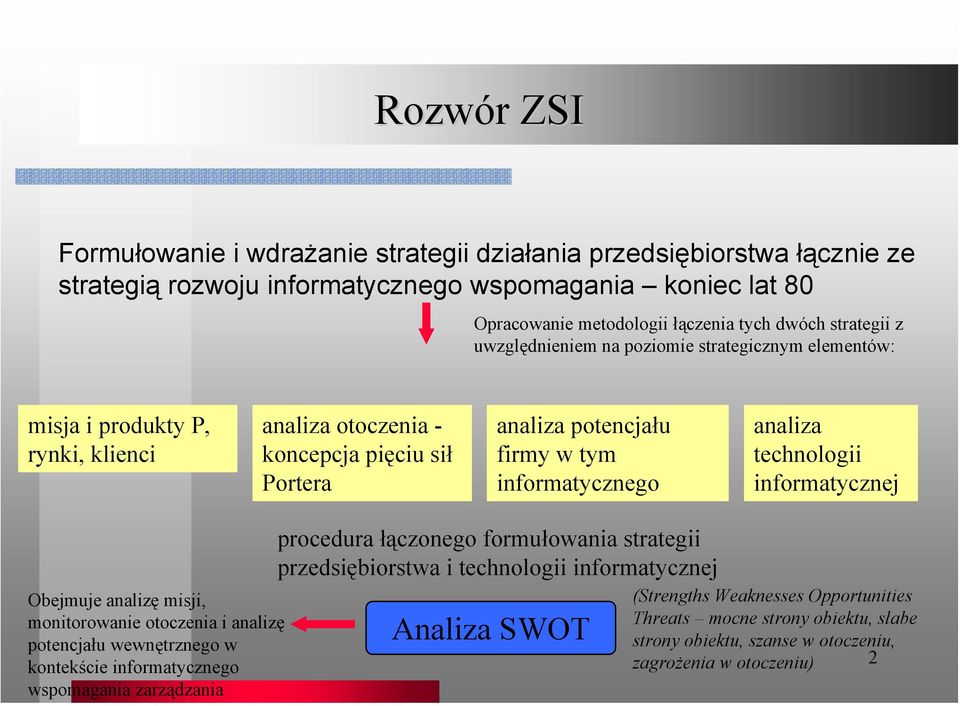 Rozwór ZSI

Formułowanie i wdrażanie strategii działania przedsiębiorstwa łącznie ze strategią rozwoju informatycznego wspomagania – koniec lat 80

Opracowanie metodologii łączenia tych dwóch strategii z uwzględnieniem na poziomie strategicznym elementów:

misja i produkty P, rynki, klienci

analiza otoczenia - koncepcja pięciu sił Portera

analiza potencjału firmy w tym informatycznego

analiza technologii informatycznej

procedura łączonego formułowania strategii przedsiębiorstwa i technologii informatycznej

Obejmuje analizę misji, monitorowanie otoczenia i analizę potencjału wewnętrznego w kontekście informatycznego wspomagania zarządzania

Analiza SWOT

(Strengths Weaknesses Opportunities Threats – mocne strony obiektu, słabe strony obiektu, szanse w otoczeniu, zagrożenia w otoczeniu)

2